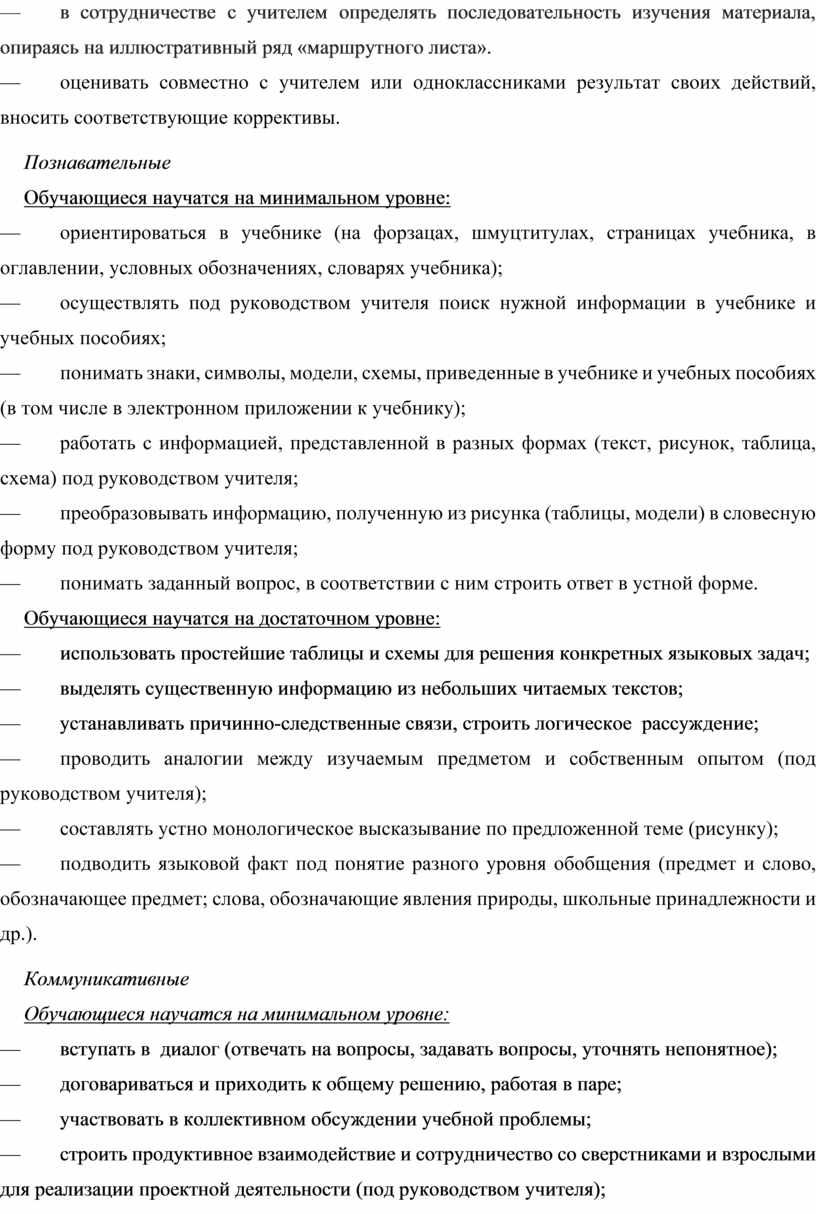 — в сотрудничестве с учителем определять последовательность изучения материала, опираясь на иллюстративный ряд «маршрутного листа».
— оценивать совместно с учителем или одноклассниками результат своих действий, вносить соответствующие коррективы.

Познавательные

Обучающиеся научатся на минимальном уровне:
— ориентироваться в учебнике (на форзацах, шмуцтитулах, страницах учебника, в оглавлении, условных обозначениях, словарях учебника);
— осуществлять под руководством учителя поиск нужной информации в учебнике и учебных пособиях;
— понимать знаки, символы, модели, схемы, приведенные в учебнике и учебных пособиях (в том числе в электронном приложении к учебнику);
— работать с информацией, представленной в разных формах (текст, рисунок, таблица, схема) под руководством учителя;
— преобразовывать информацию, полученную из рисунка (таблицы, модели) в словесную форму под руководством учителя;
— понимать заданный вопрос, в соответствии с ним строить ответ в устной форме.

Обучающиеся научатся на достаточном уровне:
— использовать простейшие таблицы и схемы для решения конкретных языковых задач;
— выделять существенную информацию из небольших читаемых текстов;
— устанавливать причинно-следственные связи, строить логическое рассуждение;
— проводить аналогии между изучаемым предметом и собственным опытом (под руководством учителя);
— составлять устно монологическое высказывание по предложенной теме (рисунку);
— подводить языковой факт под понятие разного уровня обобщения (предмет и слово, обозначающее предмет; слова, обозначающие явления природы, школьные принадлежности и др.).

Коммуникативные

Обучающиеся научатся на минимальном уровне:
— вступать в диалог (отвечать на вопросы, задавать вопросы, уточнять непонятное);
— договариваться и приходить к общему решению, работая в паре;
— участвовать в коллективном обсуждении учебной проблемы;
— строить продуктивное взаимодействие и сотрудничество со сверстниками и взрослыми для реализации проектной деятельности (под руководством учителя);